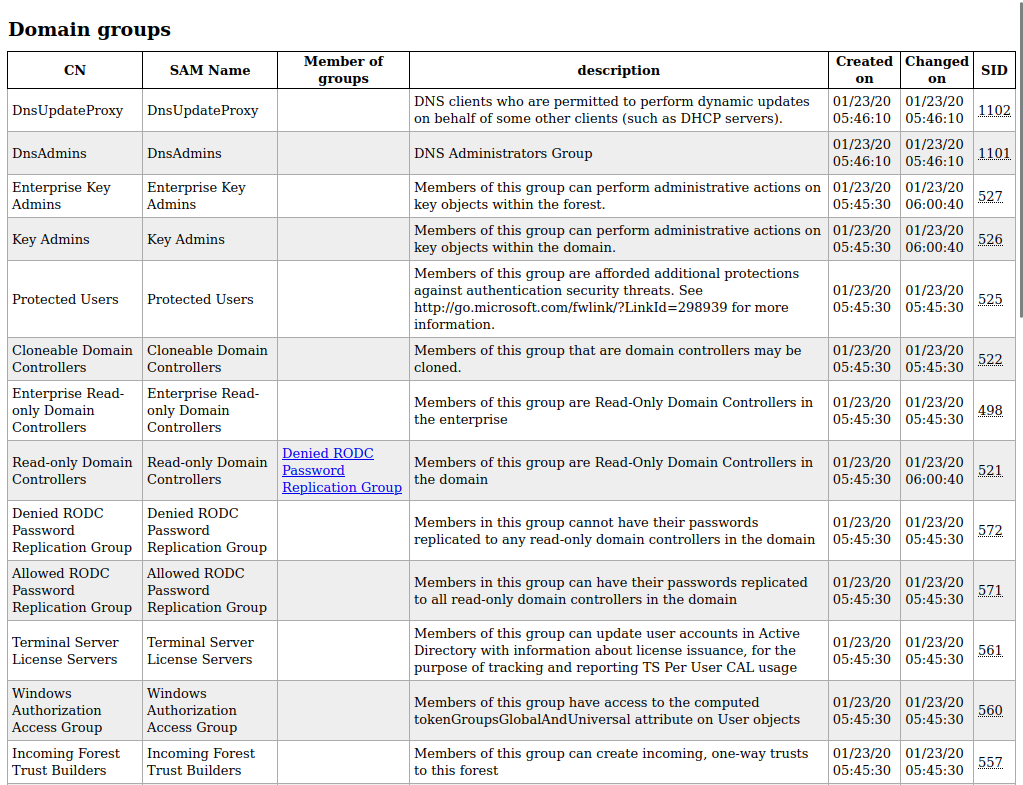 Domain groups

| CN | SAM Name | Member of groups | description | Created on | Changed on | SID |
|---|---|---|---|---|---|---|
| DnsUpdateProxy | DnsUpdateProxy | | DNS clients who are permitted to perform dynamic updates on behalf of some other clients (such as DHCP servers). | 01/23/20 05:46:10 | 01/23/20 05:46:10 | 1102 |
| DnsAdmins | DnsAdmins | | DNS Administrators Group | 01/23/20 05:46:10 | 01/23/20 05:46:10 | 1101 |
| Enterprise Key Admins | Enterprise Key Admins | | Members of this group can perform administrative actions on key objects within the forest. | 01/23/20 05:45:30 | 01/23/20 06:00:40 | 527 |
| Key Admins | Key Admins | | Members of this group can perform administrative actions on key objects within the domain. | 01/23/20 05:45:30 | 01/23/20 06:00:40 | 526 |
| Protected Users | Protected Users | | Members of this group are afforded additional protections against authentication security threats. See http://go.microsoft.com/fwlink/?LinkId=298939 for more information. | 01/23/20 05:45:30 | 01/23/20 05:45:30 | 525 |
| Cloneable Domain Controllers | Cloneable Domain Controllers | | Members of this group that are domain controllers may be cloned. | 01/23/20 05:45:30 | 01/23/20 05:45:30 | 522 |
| Enterprise Read-only Domain Controllers | Enterprise Read-only Domain Controllers | | Members of this group are Read-Only Domain Controllers in the enterprise | 01/23/20 05:45:30 | 01/23/20 05:45:30 | 498 |
| Read-only Domain Controllers | Read-only Domain Controllers | Denied RODC Password Replication Group | Members of this group are Read-Only Domain Controllers in the domain | 01/23/20 05:45:30 | 01/23/20 06:00:40 | 521 |
| Denied RODC Password Replication Group | Denied RODC Password Replication Group | | Members in this group cannot have their passwords replicated to any read-only domain controllers in the domain | 01/23/20 05:45:30 | 01/23/20 05:45:30 | 572 |
| Allowed RODC Password Replication Group | Allowed RODC Password Replication Group | | Members in this group can have their passwords replicated to all read-only domain controllers in the domain | 01/23/20 05:45:30 | 01/23/20 05:45:30 | 571 |
| Terminal Server License Servers | Terminal Server License Servers | | Members of this group can update user accounts in Active Directory with information about license issuance, for the purpose of tracking and reporting TS Per User CAL usage | 01/23/20 05:45:30 | 01/23/20 05:45:30 | 561 |
| Windows Authorization Access Group | Windows Authorization Access Group | | Members of this group have access to the computed tokenGroupsGlobalAndUniversal attribute on User objects | 01/23/20 05:45:30 | 01/23/20 05:45:30 | 560 |
| Incoming Forest Trust Builders | Incoming Forest Trust Builders | | Members of this group can create incoming, one-way trusts to this forest | 01/23/20 05:45:30 | 01/23/20 05:45:30 | 557 |